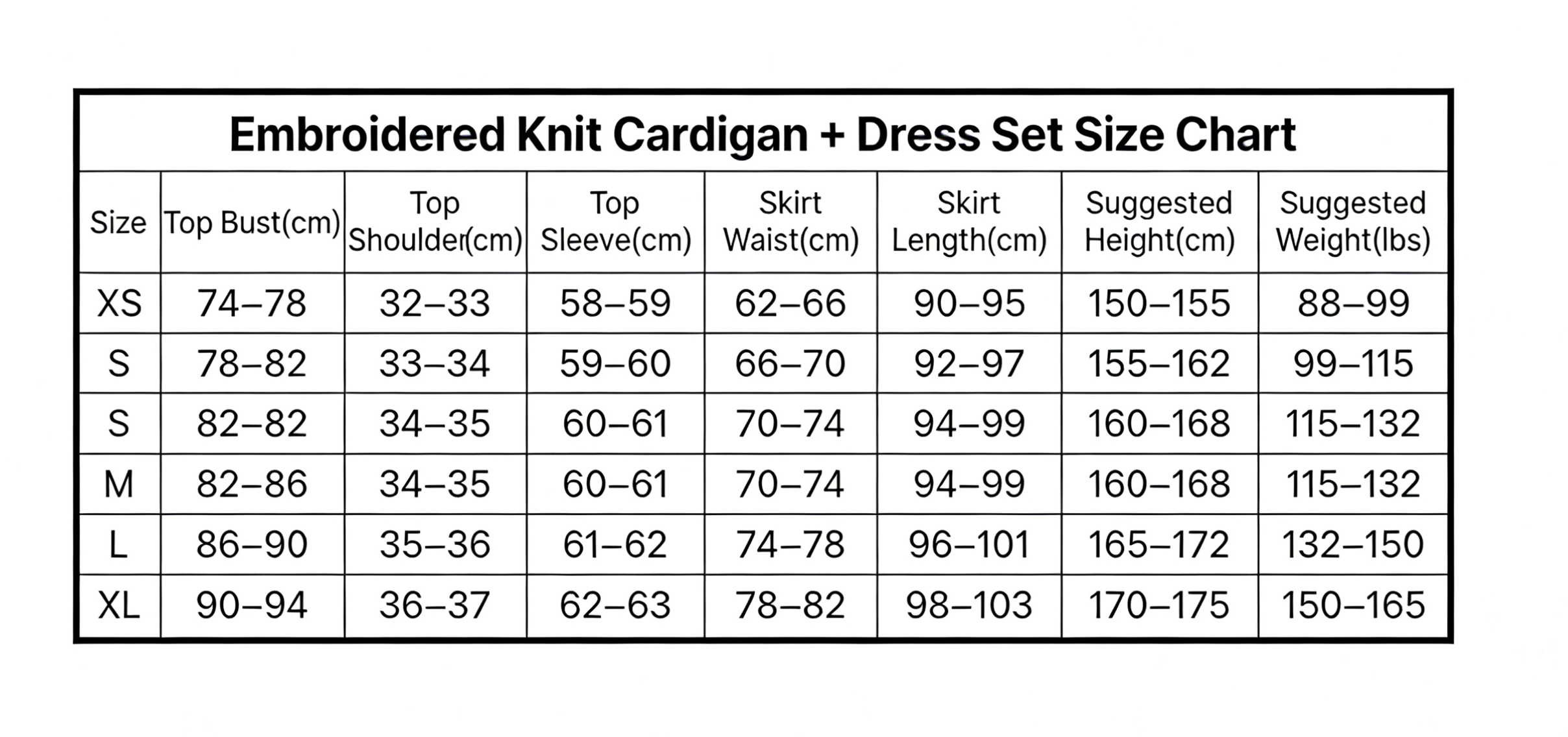 Embroidered Knit Cardigan + Dress Set Size Chart

| Size | Top Bust(cm) | Top Shoulder(cm) | Top Sleeve(cm) | Skirt Waist(cm) | Skirt Length(cm) | Suggested Height(cm) | Suggested Weight(lbs) |
|---|---|---|---|---|---|---|---|
| XS | 74–78 | 32–33 | 58–59 | 62–66 | 90–95 | 150–155 | 88–99 |
| S | 78–82 | 33–34 | 59–60 | 66–70 | 92–97 | 155–162 | 99–115 |
| S | 82–82 | 34–35 | 60–61 | 70–74 | 94–99 | 160–168 | 115–132 |
| M | 82–86 | 34–35 | 60–61 | 70–74 | 94–99 | 160–168 | 115–132 |
| L | 86–90 | 35–36 | 61–62 | 74–78 | 96–101 | 165–172 | 132–150 |
| XL | 90–94 | 36–37 | 62–63 | 78–82 | 98–103 | 170–175 | 150–165 |